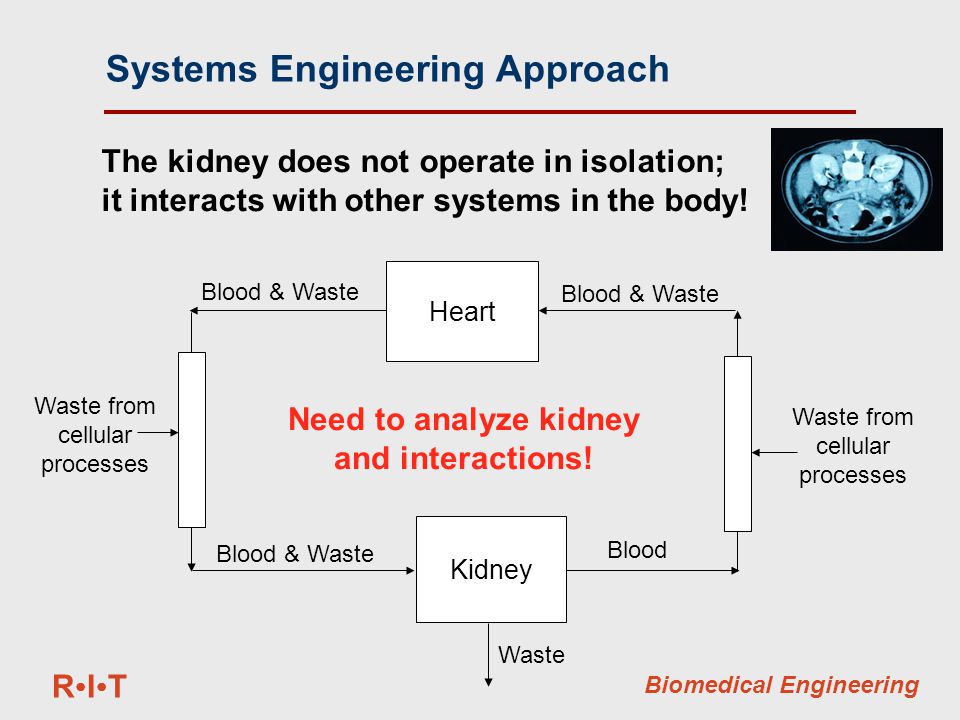 Systems Engineering Approach

The kidney does not operate in isolation; it interacts with other systems in the body!

Blood & Waste

Heart

Blood & Waste

Waste from cellular processes

Need to analyze kidney and interactions!

Waste from cellular processes

Blood & Waste

Kidney

Blood

Waste

R•I•T

Biomedical Engineering